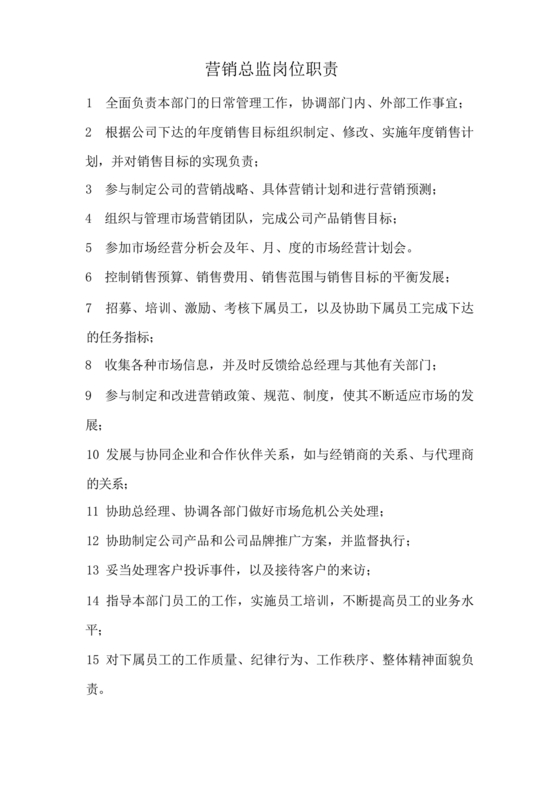 营销总监岗位职责

1　全面负责本部门的日常管理工作，协调部门内、外部工作事宜；

2　根据公司下达的年度销售目标组织制定、修改、实施年度销售计划，并对销售目标的实现负责；

3　参与制定公司的营销战略、具体营销计划和进行营销预测；

4　组织与管理市场营销团队，完成公司产品销售目标；

5　参加市场经营分析会及年、月、度的市场经营计划会。

6　控制销售预算、销售费用、销售范围与销售目标的平衡发展；

7　招募、培训、激励、考核下属员工，以及协助下属员工完成下达的任务指标；

8　收集各种市场信息，并及时反馈给总经理与其他有关部门；

9　参与制定和改进营销政策、规范、制度，使其不断适应市场的发展；

10 发展与协同企业和合作伙伴关系，如与经销商的关系、与代理商的关系；

11 协助总经理、协调各部门做好市场危机公关处理；

12 协助制定公司产品和公司品牌推广方案，并监督执行；

13 妥当处理客户投诉事件，以及接待客户的来访；

14 指导本部门员工的工作，实施员工培训，不断提高员工的业务水平；

15 对下属员工的工作质量、纪律行为、工作秩序、整体精神面貌负责。